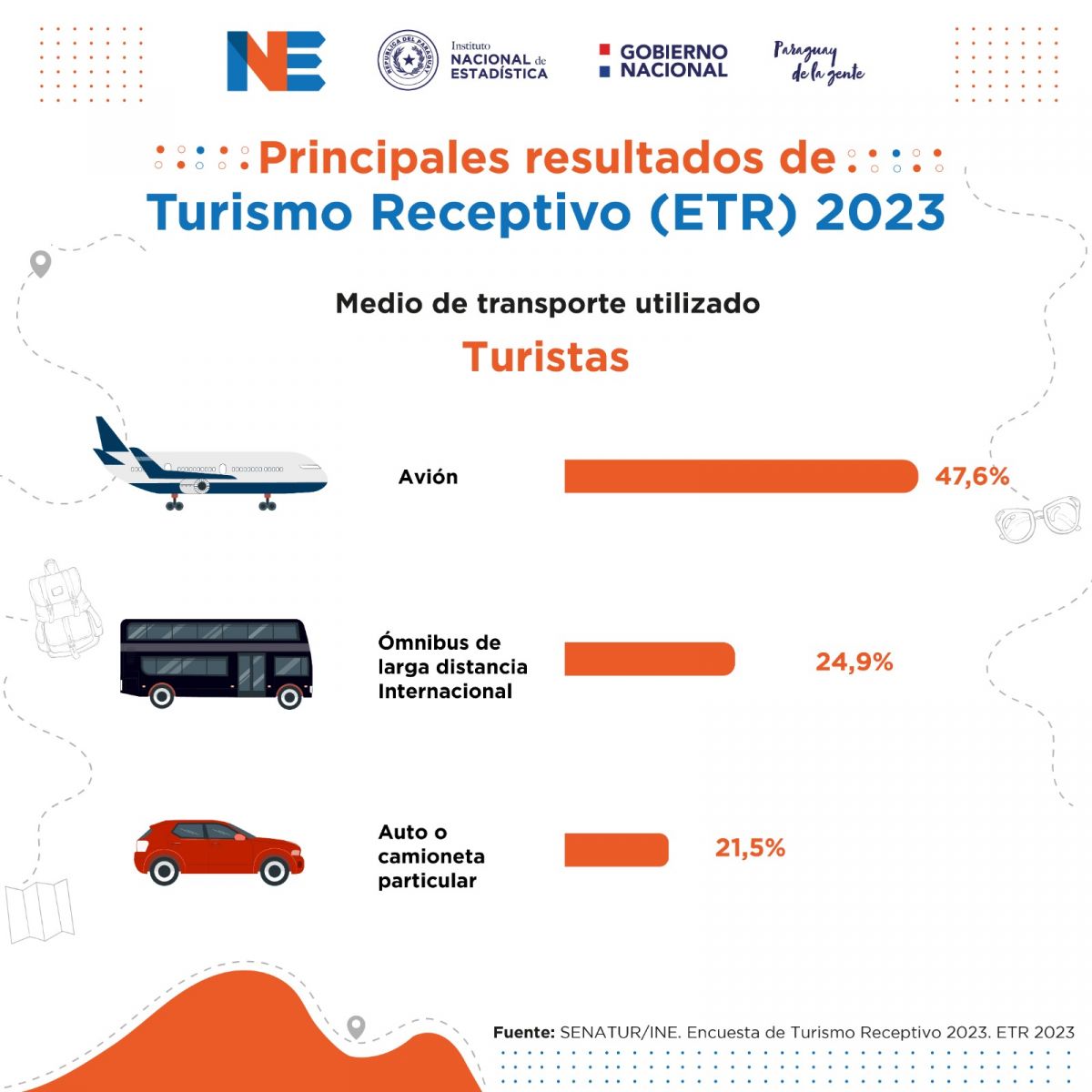 INE

REPÚBLICA DEL PARAGUAY

Instituto NACIONAL de ESTADÍSTICA

GOBIERNO NACIONAL

Paraguay de la gente

Principales resultados de Turismo Receptivo (ETR) 2023

Medio de transporte utilizado

Turistas

Avión 47,6%

Ómnibus de larga distancia Internacional 24,9%

Auto o camioneta particular 21,5%

Fuente: SENATUR/INE. Encuesta de Turismo Receptivo 2023. ETR 2023